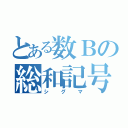 とある数Ｂの
総和記号
シグマ